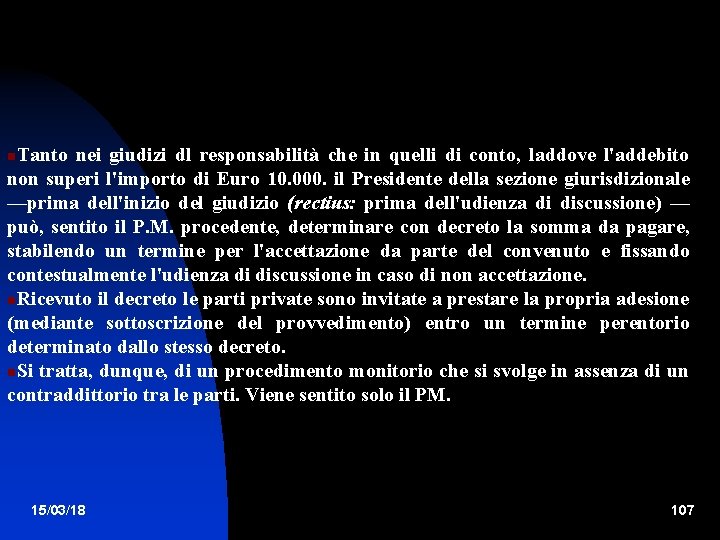 Tanto nei giudizi dl responsabilità che in quelli di conto, laddove l'addebito non superi l'importo di Euro 10.000. il Presidente della sezione giurisdizionale —prima dell'inizio del giudizio (rectius: prima dell'udienza di discussione) — può, sentito il P.M. procedente, determinare con decreto la somma da pagare, stabilendo un termine per l'accettazione da parte del convenuto e fissando contestualmente l'udienza di discussione in caso di non accettazione.

Ricevuto il decreto le parti private sono invitate a prestare la propria adesione (mediante sottoscrizione del provvedimento) entro un termine perentorio determinato dallo stesso decreto.

Si tratta, dunque, di un procedimento monitorio che si svolge in assenza di un contraddittorio tra le parti. Viene sentito solo il PM.

15/03/18

107